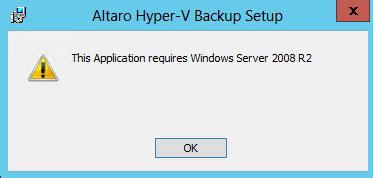 Altaro Hyper-V Backup Setup

x

This Application requires Windows Server 2008 R2

OK